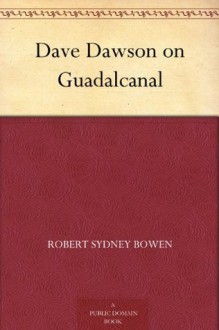 Dave Dawson on Guadalcanal

ROBERT SYDNEY BOWEN

A PUBLIC DOMAIN BOOK